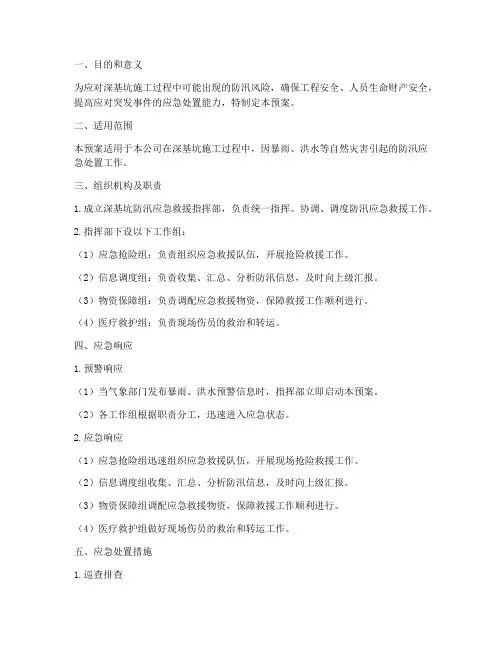 一、目的和意义

为应对深基坑施工过程中可能出现的防汛风险，确保工程安全、人员生命财产安全，提高应对突发事件的应急处置能力，特制定本预案。

二、适用范围

本预案适用于本公司在深基坑施工过程中，因暴雨、洪水等自然灾害引起的防汛应急处置工作。

三、组织机构及职责

1. 成立深基坑防汛应急救援指挥部，负责统一指挥、协调、调度防汛应急救援工作。

2. 指挥部下设以下工作组：

（1）应急抢险组：负责组织应急救援队伍，开展抢险救援工作。

（2）信息调度组：负责收集、汇总、分析防汛信息，及时向上级汇报。

（3）物资保障组：负责调配应急救援物资，保障救援工作顺利进行。

（4）医疗救护组：负责现场伤员的救治和转运。

四、应急响应

1. 预警响应

（1）当气象部门发布暴雨、洪水预警信息时，指挥部立即启动本预案。

（2）各工作组根据职责分工，迅速进入应急状态。

2. 应急响应

（1）应急抢险组迅速组织应急救援队伍，开展现场抢险救援工作。

（2）信息调度组收集、汇总、分析防汛信息，及时向上级汇报。

（3）物资保障组调配应急救援物资，保障救援工作顺利进行。

（4）医疗救护组做好现场伤员的救治和转运工作。

五、应急处置措施

1. 巡查排查